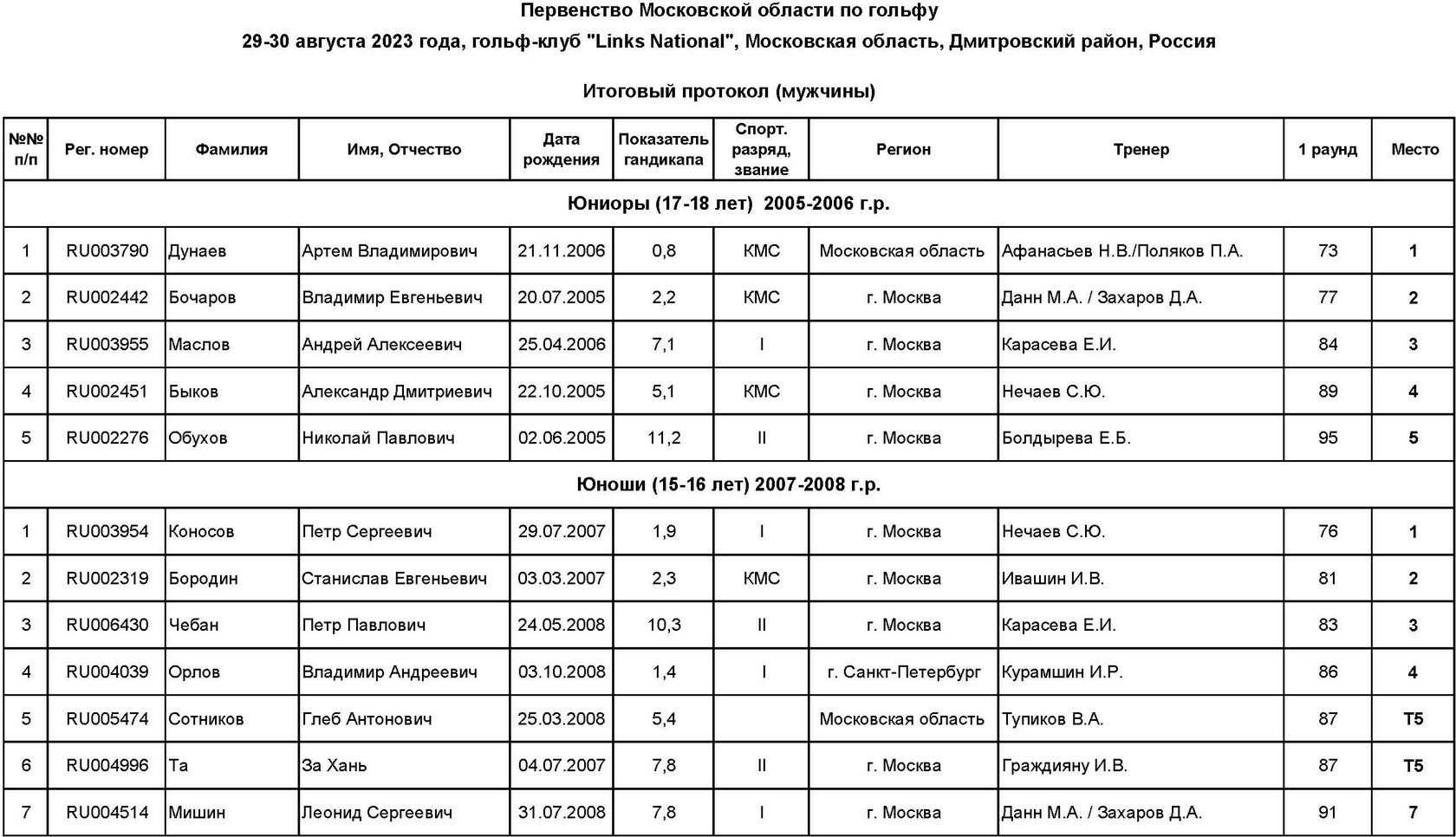 Первенство Московской области по гольфу

29-30 августа 2023 года, гольф-клуб "Links National", Московская область, Дмитровский район, Россия

Итоговый протокол (мужчины)

| №№ п/п | Рег. номер | Фамилия | Имя, Отчество | Дата рождения | Показатель гандикапа | Спорт. разряд, звание | Регион | Тренер | 1 раунд | Место |
|---|---|---|---|---|---|---|---|---|---|---|
| Юниоры (17-18 лет) 2005-2006 г.р. | | | | | | | | | | |
| 1 | RU003790 | Дунаев | Артем Владимирович | 21.11.2006 | 0,8 | КМС | Московская область | Афанасьев Н.В./Поляков П.А. | 73 | 1 |
| 2 | RU002442 | Бочаров | Владимир Евгеньевич | 20.07.2005 | 2,2 | КМС | г. Москва | Данн М.А. / Захаров Д.А. | 77 | 2 |
| 3 | RU003955 | Маслов | Андрей Алексеевич | 25.04.2006 | 7,1 | I | г. Москва | Карасева Е.И. | 84 | 3 |
| 4 | RU002451 | Быков | Александр Дмитриевич | 22.10.2005 | 5,1 | КМС | г. Москва | Нечаев С.Ю. | 89 | 4 |
| 5 | RU002276 | Обухов | Николай Павлович | 02.06.2005 | 11,2 | II | г. Москва | Болдырева Е.Б. | 95 | 5 |
| Юноши (15-16 лет) 2007-2008 г.р. | | | | | | | | | | |
| 1 | RU003954 | Коносов | Петр Сергеевич | 29.07.2007 | 1,9 | I | г. Москва | Нечаев С.Ю. | 76 | 1 |
| 2 | RU002319 | Бородин | Станислав Евгеньевич | 03.03.2007 | 2,3 | КМС | г. Москва | Ивашин И.В. | 81 | 2 |
| 3 | RU006430 | Чебан | Петр Павлович | 24.05.2008 | 10,3 | II | г. Москва | Карасева Е.И. | 83 | 3 |
| 4 | RU004039 | Орлов | Владимир Андреевич | 03.10.2008 | 1,4 | I | г. Санкт-Петербург | Курамшин И.Р. | 86 | 4 |
| 5 | RU005474 | Сотников | Глеб Антонович | 25.03.2008 | 5,4 | | Московская область | Тупиков В.А. | 87 | T5 |
| 6 | RU004996 | Та | За Хань | 04.07.2007 | 7,8 | II | г. Москва | Граждияну И.В. | 87 | T5 |
| 7 | RU004514 | Мишин | Леонид Сергеевич | 31.07.2008 | 7,8 | I | г. Москва | Данн М.А. / Захаров Д.А. | 91 | 7 |